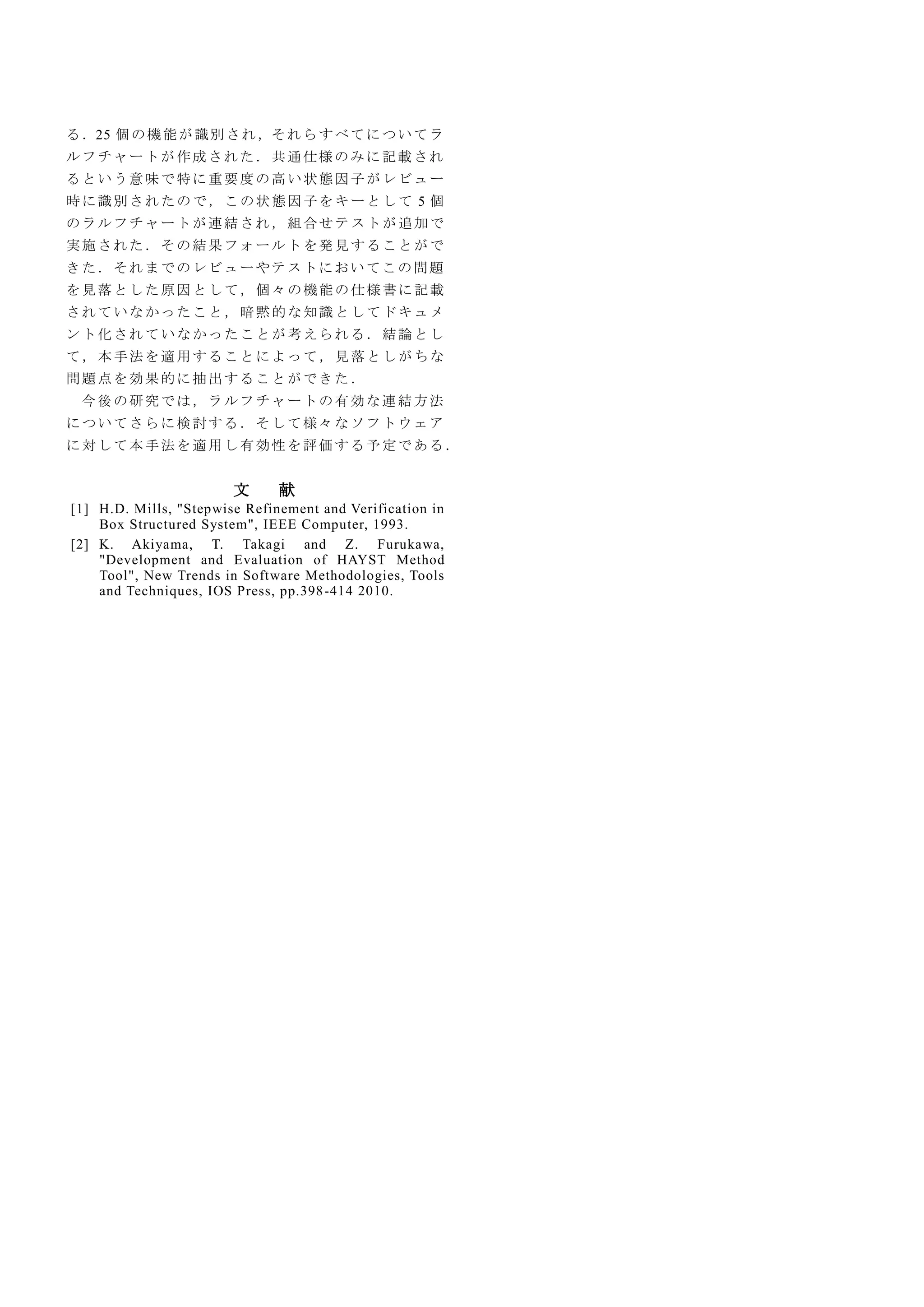 る．25 個の機能が識別され，それらすべてについてラルフチャートが作成された．共通仕様のみに記載されるという意味で特に重要度の高い状態因子がレビュー時に識別されたので，この状態因子をキーとして 5 個のラルフチャートが連結され，組合せテストが追加で実施された．その結果フォールトを発見することができた．それまでのレビューやテストにおいてこの問題を見落とした原因として，個々の機能の仕様書に記載されていなかったこと，暗黙的な知識としてドキュメント化されていなかったことが考えられる．結論として，本手法を適用することによって，見落としがちな問題点を効果的に抽出することができた．

今後の研究では，ラルフチャートの有効な連結方法についてさらに検討する．そして様々なソフトウェアに対して本手法を適用し有効性を評価する予定である．

文　献

[1] H.D. Mills, "Stepwise Refinement and Verification in Box Structured System", IEEE Computer, 1993.

[2] K. Akiyama, T. Takagi and Z. Furukawa, "Development and Evaluation of HAYST Method Tool", New Trends in Software Methodologies, Tools and Techniques, IOS Press, pp.398-414 2010.